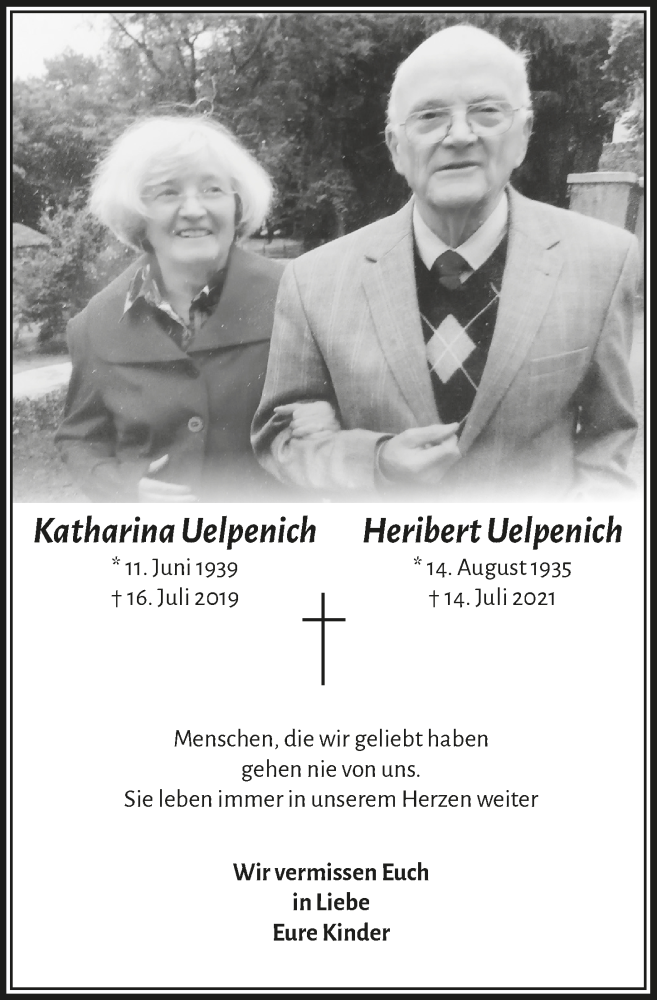 Katharina Uelpenich
* 11. Juni 1939
† 16. Juli 2019

Heribert Uelpenich
* 14. August 1935
† 14. Juli 2021

Menschen, die wir geliebt haben gehen nie von uns. Sie leben immer in unserem Herzen weiter

Wir vermissen Euch in Liebe Eure Kinder